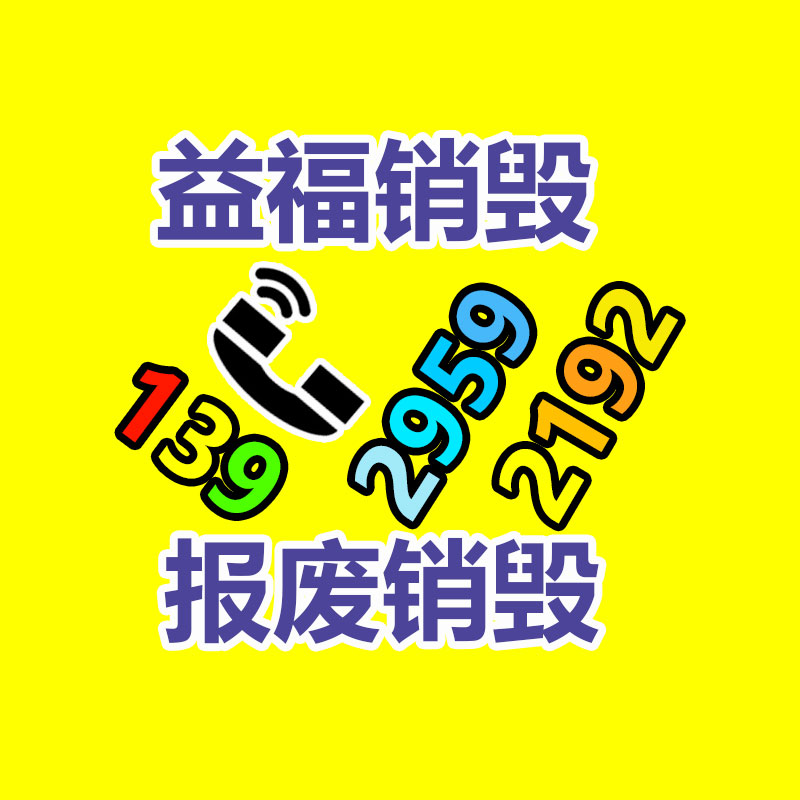 益福销毁

139 2959 2192

报废销毁